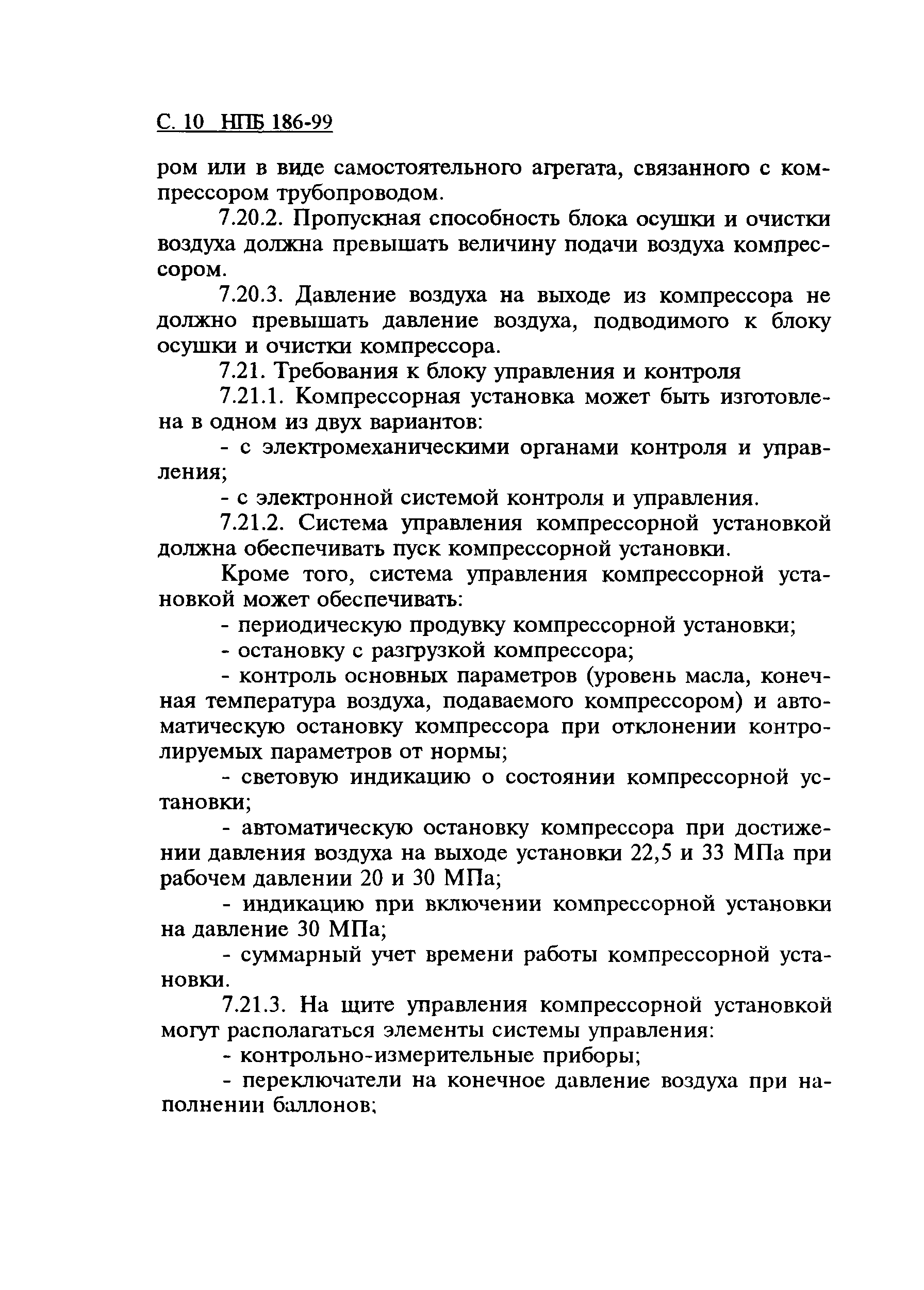 С. 10 НПБ 186-99

ром или в виде самостоятельного агрегата, связанного с компрессором трубопроводом.

7.20.2. Пропускная способность блока осушки и очистки воздуха должна превышать величину подачи воздуха компрессором.

7.20.3. Давление воздуха на выходе из компрессора не должно превышать давление воздуха, подводимого к блоку осушки и очистки компрессора.

7.21. Требования к блоку управления и контроля

7.21.1. Компрессорная установка может быть изготовлена в одном из двух вариантов:

- с электромеханическими органами контроля и управления;

- с электронной системой контроля и управления.

7.21.2. Система управления компрессорной установкой должна обеспечивать пуск компрессорной установки.

Кроме того, система управления компрессорной установкой может обеспечивать:

- периодическую продувку компрессорной установки;

- остановку с разгрузкой компрессора;

- контроль основных параметров (уровень масла, конечная температура воздуха, подаваемого компрессором) и автоматическую остановку компрессора при отклонении контролируемых параметров от нормы;

- световую индикацию о состоянии компрессорной установки;

- автоматическую остановку компрессора при достижении давления воздуха на выходе установки 22,5 и 33 МПа при рабочем давлении 20 и 30 МПа;

- индикацию при включении компрессорной установки на давление 30 МПа;

- суммарный учет времени работы компрессорной установки.

7.21.3. На щите управления компрессорной установкой могут располагаться элементы системы управления:

- контрольно-измерительные приборы;

- переключатели на конечное давление воздуха при наполнении баллонов;